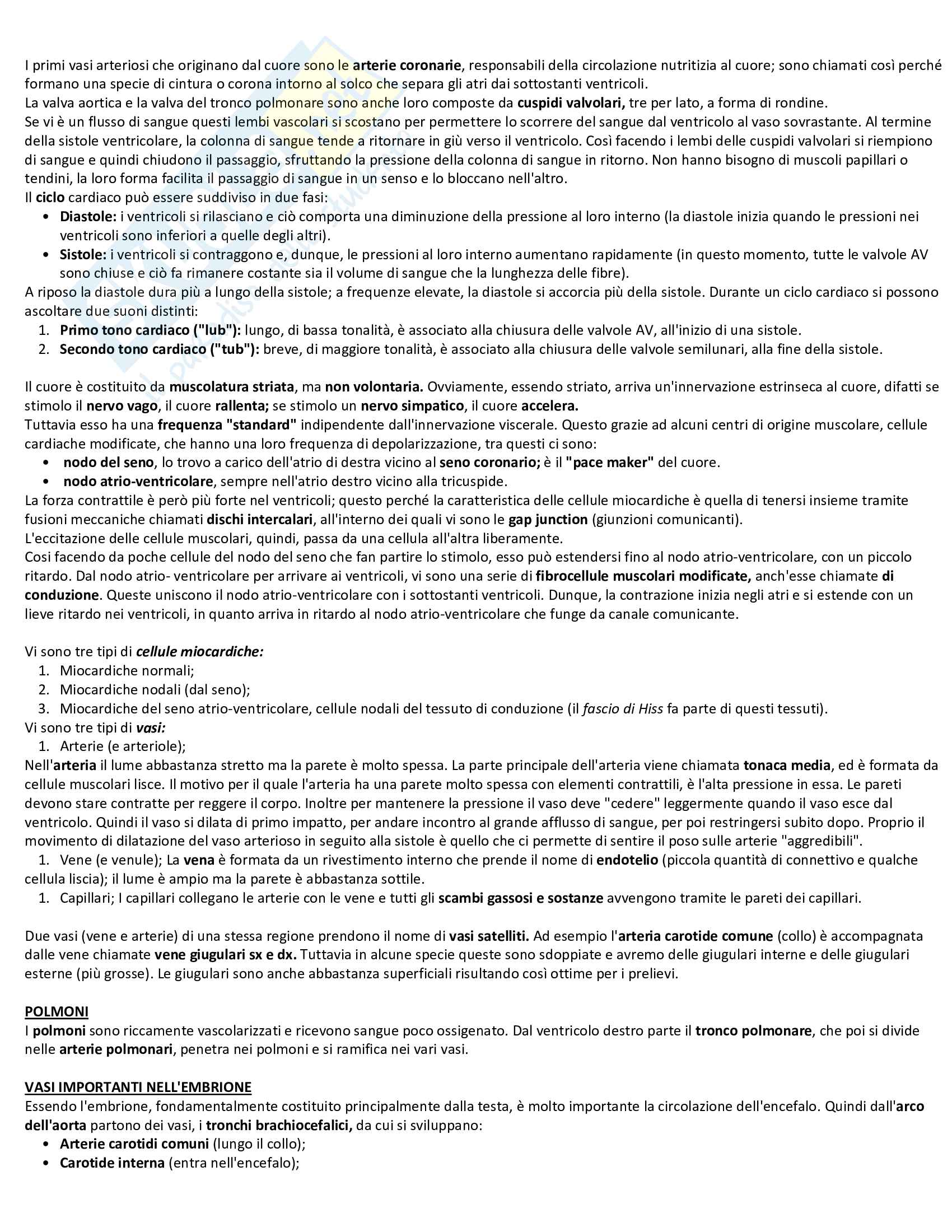 I primi vasi arteriosi che originano dal cuore sono le arterie coronarie, responsabili della circolazione nutritizia al cuore; sono chiamati così perché formano una specie di cintura o corona intorno al solco che separa gli atri dai sottostanti ventricoli.
La valva aortica e la valva del tronco polmonare sono anche loro composte da cuspidi valvolari, tre per lato, a forma di rondine.
Se vi è un flusso di sangue questi lembi vascolari si scostano per permettere lo scorrere del sangue dal ventricolo al vaso sovrastante. Al termine della sistole ventricolare, la colonna di sangue tende a ritornare in giù verso il ventricolo. Così facendo i lembi delle cuspidi valvolari si riempiono di sangue e quindi chiudono il passaggio, sfruttando la pressione della colonna di sangue in ritorno. Non hanno bisogno di muscoli papillari o tendini, la loro forma facilita il passaggio di sangue in un senso e lo bloccano nell'altro.
Il ciclo cardiaco può essere suddiviso in due fasi:
• Diastole: i ventricoli si rilasciano e ciò comporta una diminuzione della pressione al loro interno (la diastole inizia quando le pressioni nei ventricoli sono inferiori a quelle degli altri).
• Sistole: i ventricoli si contraggono e, dunque, le pressioni al loro interno aumentano rapidamente (in questo momento, tutte le valvole AV sono chiuse e ciò fa rimanere costante sia il volume di sangue che la lunghezza delle fibre).
A riposo la diastole dura più a lungo della sistole; a frequenze elevate, la diastole si accorcia più della sistole. Durante un ciclo cardiaco si possono ascoltare due suoni distinti:
1. Primo tono cardiaco ("lub"): lungo, di bassa tonalità, è associato alla chiusura delle valvole AV, all'inizio di una sistole.
2. Secondo tono cardiaco ("tub"): breve, di maggiore tonalità, è associato alla chiusura delle valvole semilunari, alla fine della sistole.

Il cuore è costituito da muscolatura striata, ma non volontaria. Ovviamente, essendo striato, arriva un'innervazione estrinseca al cuore, difatti se stimolo il nervo vago, il cuore rallenta; se stimolo un nervo simpatico, il cuore accelera.
Tuttavia esso ha una frequenza "standard" indipendente dall'innervazione viscerale. Questo grazie ad alcuni centri di origine muscolare, cellule cardiache modificate, che hanno una loro frequenza di depolarizzazione, tra questi ci sono:
• nodo del seno, lo trovo a carico dell'atrio di destra vicino al seno coronario; è il "pace maker" del cuore.
• nodo atrio-ventricolare, sempre nell'atrio destro vicino alla tricuspide.
La forza contrattile è però più forte nel ventricoli; questo perché la caratteristica delle cellule miocardiche è quella di tenersi insieme tramite fusioni meccaniche chiamati dischi intercalari, all'interno dei quali vi sono le gap junction (giunzioni comunicanti).
L'eccitazione delle cellule muscolari, quindi, passa da una cellula all'altra liberamente.
Cosi facendo da poche cellule del nodo del seno che fan partire lo stimolo, esso può estendersi fino al nodo atrio-ventricolare, con un piccolo ritardo. Dal nodo atrio- ventricolare per arrivare ai ventricoli, vi sono una serie di fibrocellule muscolari modificate, anch'esse chiamate di conduzione. Queste uniscono il nodo atrio-ventricolare con i sottostanti ventricoli. Dunque, la contrazione inizia negli atri e si estende con un lieve ritardo nei ventricoli, in quanto arriva in ritardo al nodo atrio-ventricolare che funge da canale comunicante.

Vi sono tre tipi di cellule miocardiche:
1. Miocardiche normali;
2. Miocardiche nodali (dal seno);
3. Miocardiche del seno atrio-ventricolare, cellule nodali del tessuto di conduzione (il fascio di Hiss fa parte di questi tessuti).
Vi sono tre tipi di vasi:
1. Arterie (e arteriole);
Nell'arteria il lume abbastanza stretto ma la parete è molto spessa. La parte principale dell'arteria viene chiamata tonaca media, ed è formata da cellule muscolari lisce. Il motivo per il quale l'arteria ha una parete molto spessa con elementi contrattili, è l'alta pressione in essa. Le pareti devono stare contratte per reggere il corpo. Inoltre per mantenere la pressione il vaso deve "cedere" leggermente quando il vaso esce dal ventricolo. Quindi il vaso si dilata di primo impatto, per andare incontro al grande afflusso di sangue, per poi restringersi subito dopo. Proprio il movimento di dilatazione del vaso arterioso in seguito alla sistole è quello che ci permette di sentire il poso sulle arterie "aggredibili".
1. Vene (e venule); La vena è formata da un rivestimento interno che prende il nome di endotelio (piccola quantità di connettivo e qualche cellula liscia); il lume è ampio ma la parete è abbastanza sottile.
1. Capillari; I capillari collegano le arterie con le vene e tutti gli scambi gassosi e sostanze avvengono tramite le pareti dei capillari.

Due vasi (vene e arterie) di una stessa regione prendono il nome di vasi satelliti. Ad esempio l'arteria carotide comune (collo) è accompagnata dalle vene chiamate vene giugulari sx e dx. Tuttavia in alcune specie queste sono sdoppiate e avremo delle giugulari interne e delle giugulari esterne (più grosse). Le giugulari sono anche abbastanza superficiali risultando così ottime per i prelievi.

POLMONI
I polmoni sono riccamente vascolarizzati e ricevono sangue poco ossigenato. Dal ventricolo destro parte il tronco polmonare, che poi si divide nelle arterie polmonari, penetra nei polmoni e si ramifica nei vari vasi.

VASI IMPORTANTI NELL'EMBRIONE
Essendo l'embrione, fondamentalmente costituito principalmente dalla testa, è molto importante la circolazione dell'encefalo. Quindi dall'arco dell'aorta partono dei vasi, i tronchi brachiocefalici, da cui si sviluppano:
• Arterie carotidi comuni (lungo il collo);
• Carotide interna (entra nell'encefalo);